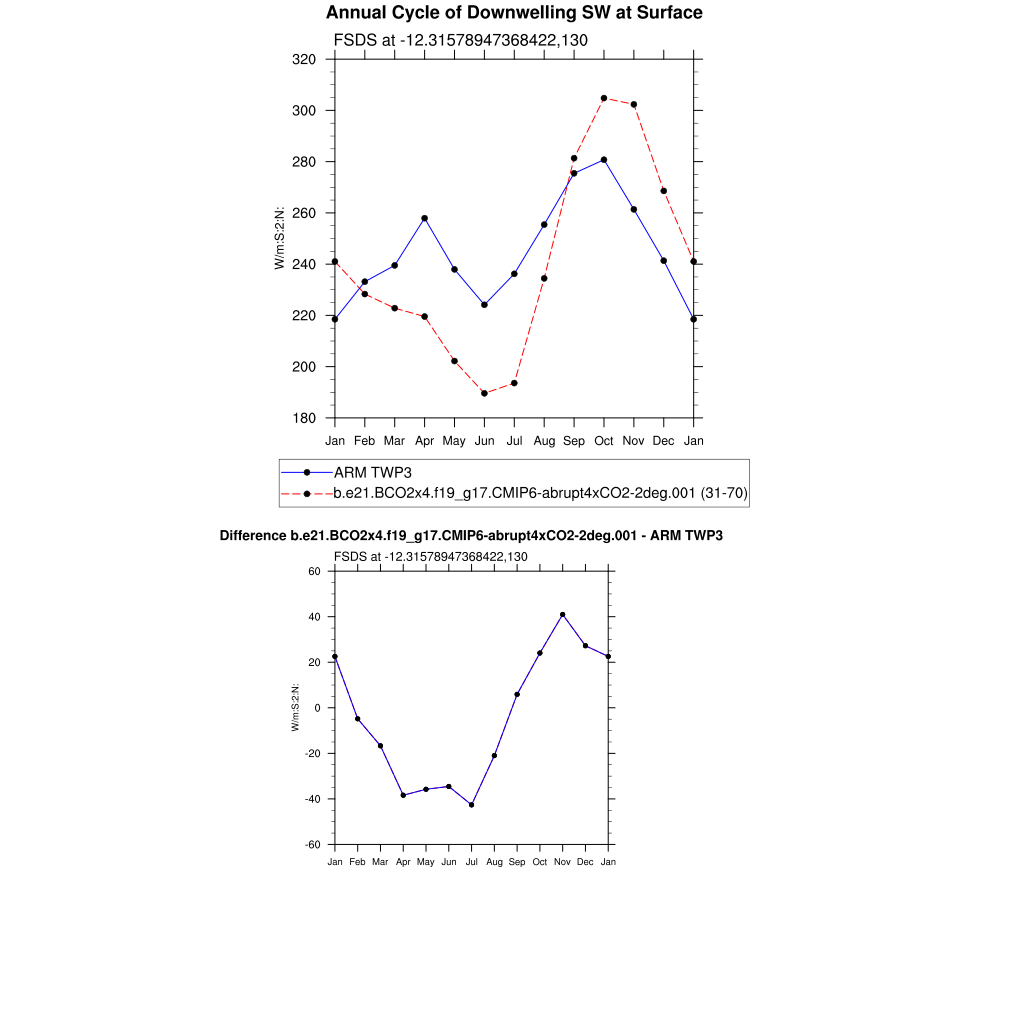 Annual Cycle of Downwelling SW at Surface

FSDS at -12.31578947368422,130

320
300
280
260
240
220
200
180

W/m:S:2:N:

Jan Feb Mar Apr May Jun Jul Aug Sep Oct Nov Dec Jan

ARM TWP3
b.e21.BCO2x4.f19_g17.CMIP6-abrupt4xCO2-2deg.001 (31-70)

Difference b.e21.BCO2x4.f19_g17.CMIP6-abrupt4xCO2-2deg.001 - ARM TWP3

FSDS at -12.31578947368422,130

60
40
20
0
-20
-40
-60

W/m:S:2:N:

Jan Feb Mar Apr May Jun Jul Aug Sep Oct Nov Dec Jan